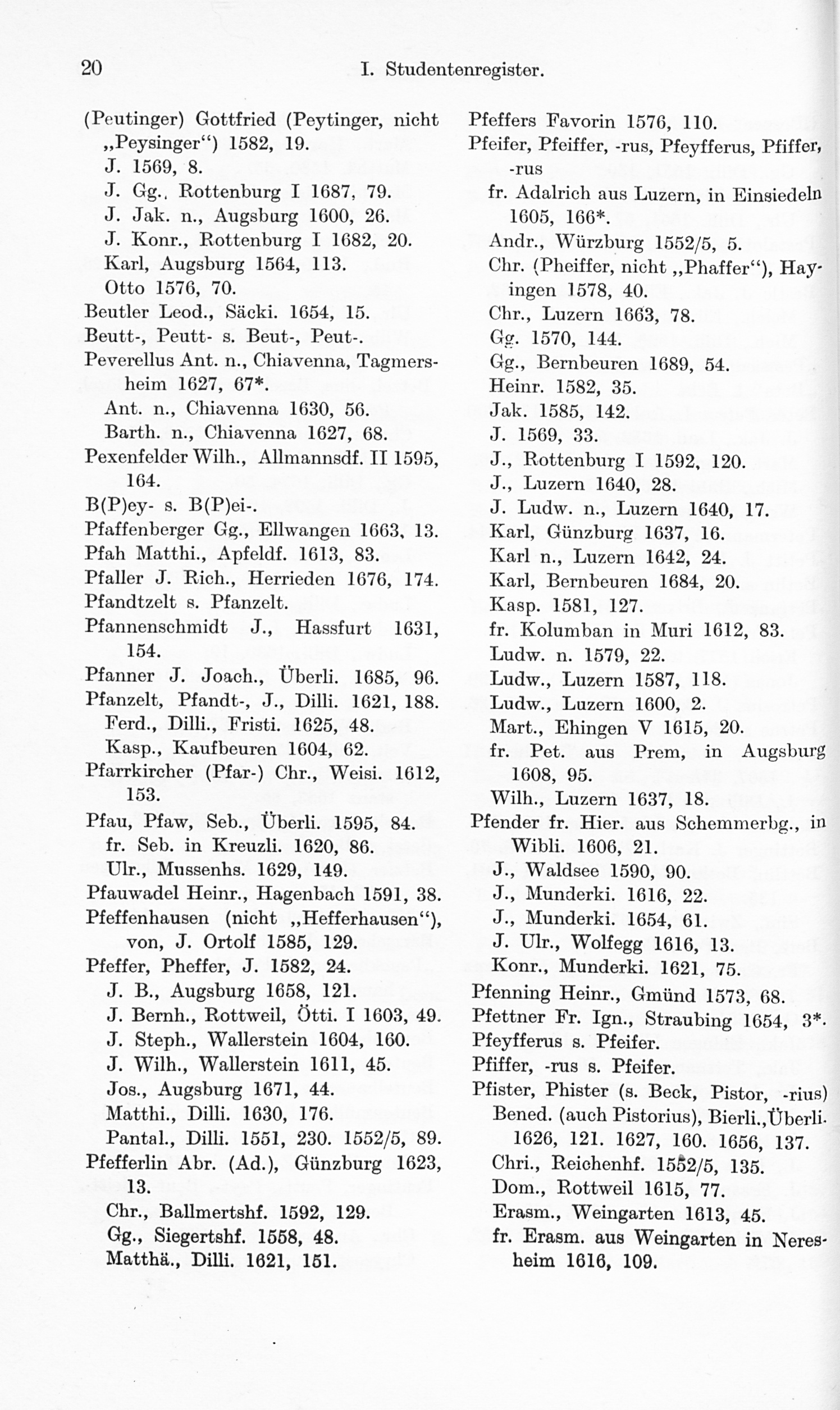 20 I. Studentenregister.

(Peutinger) Gottfried (Peytinger, nicht „Peysinger“) 1582, 19.
J. 1569, 8.
J. Gg., Rottenburg I 1687, 79.
J. Jak. n., Augsburg 1600, 26.
J. Konr., Rottenburg I 1682, 20.
Karl, Augsburg 1564, 113.
Otto 1576, 70.
Beutler Leod., Säcki. 1654, 15.
Beutt-, Peutt- s. Beut-, Peut-.
Peverellus Ant. n., Chiavenna, Tagmersheim 1627, 67*.
Ant. n., Chiavenna 1630, 56.
Barth. n., Chiavenna 1627, 68.
Pexenfelder Wilh., Allmannsdf. II 1595, 164.
B(P)ey- s. B(P)ei-.
Pfaffenberger Gg., Ellwangen 1663, 13.
Pfah Matthi., Apfeldf. 1613, 83.
Pfaller J. Rich., Herrieden 1676, 174.
Pfandtzelt s. Pfanzelt.
Pfannenschmidt J., Hassfurt 1631, 154.
Pfanner J. Joach., Überli. 1685, 96.
Pfanzelt, Pfandt-, J., Dilli. 1621, 188.
Ferd., Dilli., Fristi. 1625, 48.
Kasp., Kaufbeuren 1604, 62.
Pfarrkircher (Pfar-) Chr., Weisi. 1612, 153.
Pfau, Pfaw, Seb., Überli. 1595, 84.
fr. Seb. in Kreuzli. 1620, 86.
Ulr., Mussenhs. 1629, 149.
Pfauwadel Heinr., Hagenbach 1591, 38.
Pfeffenhausen (nicht „Hefferhausen“), von, J. Ortolf 1585, 129.
Pfeffer, Pheffer, J. 1582, 24.
J. B., Augsburg 1658, 121.
J. Bernh., Rottweil, Ötti. I 1603, 49.
J. Steph., Wallerstein 1604, 160.
J. Wilh., Wallerstein 1611, 45.
Jos., Augsburg 1671, 44.
Matthi., Dilli. 1630, 176.
Pantal., Dilli. 1551, 230. 1552/5, 89.
Pfefferlin Abr. (Ad.), Günzburg 1623, 13.
Chr., Ballmertshf. 1592, 129.
Gg., Siegertshf. 1558, 48.
Matthä., Dilli. 1621, 151.

Pfeffers Favorin 1576, 110.
Pfeifer, Pfeiffer, -rus, Pfeyfferus, Pfiffer, -rus
fr. Adalrich aus Luzern, in Einsiedeln 1605, 166*.
Andr., Würzburg 1552/5, 5.
Chr. (Pheiffer, nicht „Phaffer“), Hayingen 1578, 40.
Chr., Luzern 1663, 78.
Gg. 1570, 144.
Gg., Bernbeuren 1689, 54.
Heinr. 1582, 35.
Jak. 1585, 142.
J. 1569, 33.
J., Rottenburg I 1592, 120.
J., Luzern 1640, 28.
J. Ludw. n., Luzern 1640, 17.
Karl, Günzburg 1637, 16.
Karl n., Luzern 1642, 24.
Karl, Bernbeuren 1684, 20.
Kasp. 1581, 127.
fr. Kolumban in Muri 1612, 83.
Ludw. n. 1579, 22.
Ludw., Luzern 1587, 118.
Ludw., Luzern 1600, 2.
Mart., Ehingen V 1615, 20.
fr. Pet. aus Prem, in Augsburg 1608, 95.
Wilh., Luzern 1637, 18.
Pfender fr. Hier. aus Schemmerbg., in Wibli. 1606, 21.
J., Waldsee 1590, 90.
J., Munderki. 1616, 22.
J., Munderki. 1654, 61.
J. Ulr., Wolfegg 1616, 13.
Konr., Munderki. 1621, 75.
Pfenning Heinr., Gmünd 1573, 68.
Pfettner Fr. Ign., Straubing 1654, 3*.
Pfeyfferus s. Pfeifer.
Pfiffer, -rus s. Pfeifer.
Pfister, Phister (s. Beck, Pistor, -rius)
Bened. (auch Pistorius), Bierli., Überli. 1626, 121. 1627, 160. 1656, 137.
Chri., Reichenhf. 1552/5, 135.
Dom., Rottweil 1615, 77.
Erasm., Weingarten 1613, 45.
fr. Erasm. aus Weingarten in Neresheim 1616, 109.